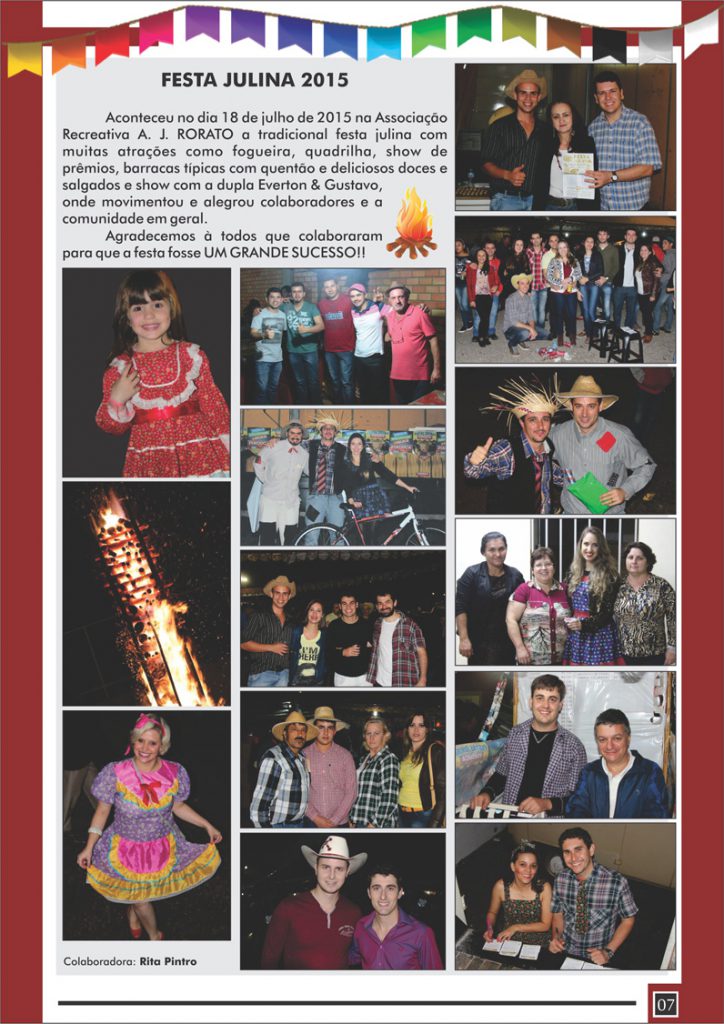 FESTA JULINA 2015

Aconteceu no dia 18 de julho de 2015 na Associação Recreativa A. J. RORATO a tradicional festa julina com muitas atrações como fogueira, quadrilha, show de prêmios, barracas típicas com quentão e deliciosos doces e salgados e show com a dupla Everton & Gustavo, onde movimentou e alegrou colaboradores e a comunidade em geral.

Agradecemos à todos que colaboraram para que a festa fosse UM GRANDE SUCESSO!!

Colaboradora: Rita Pintro

07